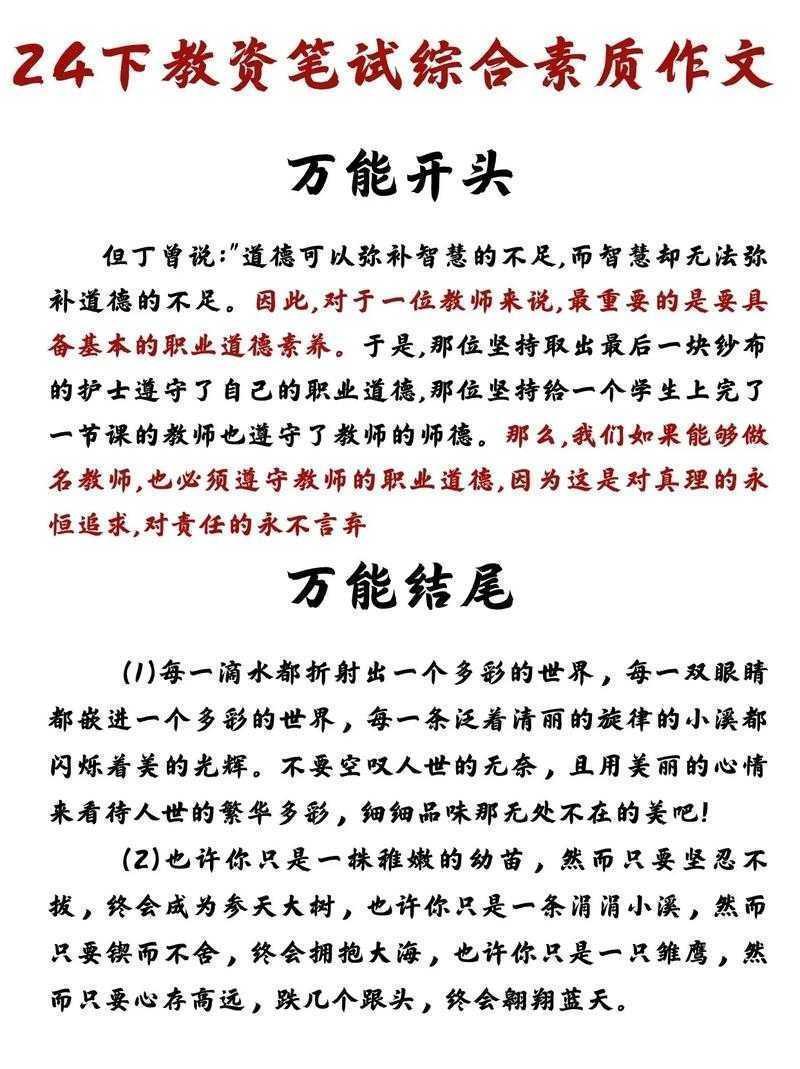 24下教资笔试综合素质作文

万能开头

但丁曾说:"道德可以弥补智慧的不足,而智慧却无法弥补道德的不足。因此,对于一位教师来说,最重要的是要具备基本的职业道德素养。于是,那位坚持取出最后一块纱布的护士遵守了自己的职业道德,那位坚持给一个学生上完了一节课的教师也遵守了教师的师德。那么,我们如果能够做名教师,也必须遵守教师的职业道德,因为这是对真理的永恒追求,对责任的永不言弃

万能结尾

(1)每一滴水都折射出一个多彩的世界，每一双眼睛都嵌进一个多彩的世界，每一条泛着清丽的旋律的小溪都闪烁着美的光辉。不要空叹人世的无奈，且用美丽的心情来看待人世的繁华多彩，细细品味那无处不在的美吧!

(2)也许你只是一株稚嫩的幼苗，然而只要坚忍不拔，终会成为参天大树，也许你只是一条涓涓小溪，然而只要锲而不舍，终会拥抱大海，也许你只是一只雏鹰，然而只要心存高远，跌几个跟头，终会翱翔蓝天。